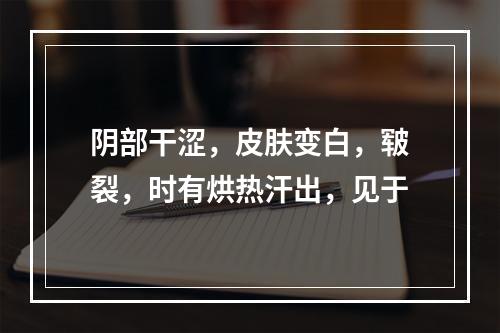 阴部干涩，皮肤变白，皲裂，时有烘热汗出，见于